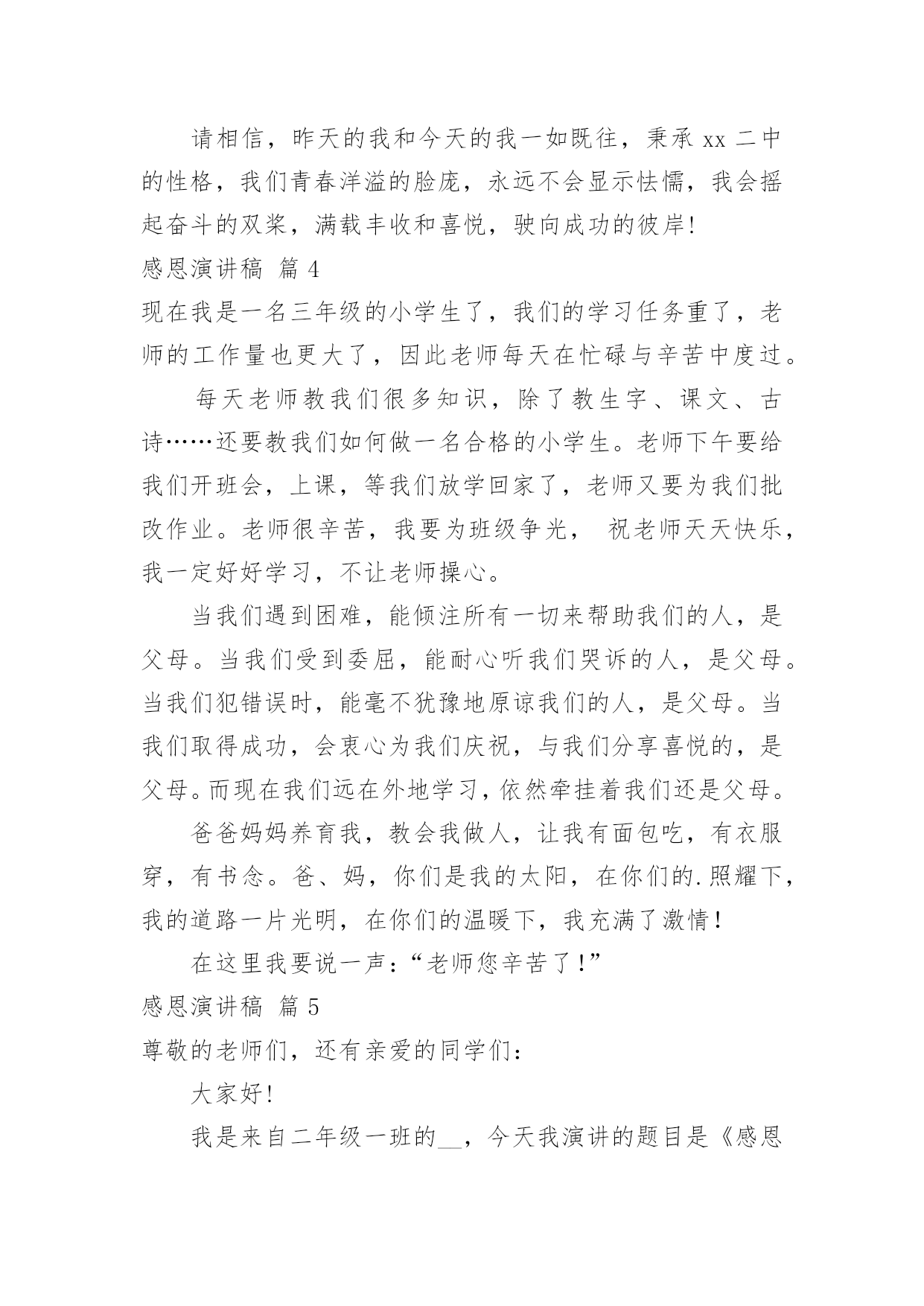 请相信，昨天的我和今天的我一如既往，秉承 xx 二中的性格，我们青春洋溢的脸庞，永远不会显示怯懦，我会摇起奋斗的双桨，满载丰收和喜悦，驶向成功的彼岸!

感恩演讲稿 篇 4

现在我是一名三年级的小学生了，我们的学习任务重了，老师的工作量也更大了，因此老师每天在忙碌与辛苦中度过。

每天老师教我们很多知识，除了教生字、课文、古诗……还要教我们如何做一名合格的小学生。老师下午要给我们开班会，上课，等我们放学回家了，老师又要为我们批改作业。老师很辛苦，我要为班级争光， 祝老师天天快乐，我一定好好学习，不让老师操心。

当我们遇到困难，能倾注所有一切来帮助我们的人，是父母。当我们受到委屈，能耐心听我们哭诉的人，是父母。当我们犯错误时，能毫不犹豫地原谅我们的人，是父母。当我们取得成功，会衷心为我们庆祝，与我们分享喜悦的，是父母。而现在我们远在外地学习，依然牵挂着我们还是父母。

爸爸妈妈养育我，教会我做人，让我有面包吃，有衣服穿，有书念。爸、妈，你们是我的太阳，在你们的.照耀下，我的道路一片光明，在你们的温暖下，我充满了激情！

在这里我要说一声：“老师您辛苦了！”

感恩演讲稿 篇 5

尊敬的老师们，还有亲爱的同学们：

大家好!

我是来自二年级一班的__，今天我演讲的题目是《感恩